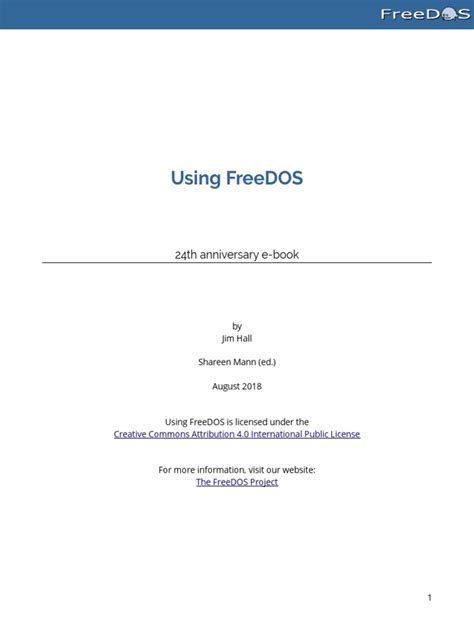 FreeDOS

Using FreeDOS

24th anniversary e-book

by
Jim Hall

Shareen Mann (ed.)

August 2018

Using FreeDOS is licensed under the
Creative Commons Attribution 4.0 International Public License

For more information, visit our website:
The FreeDOS Project

1